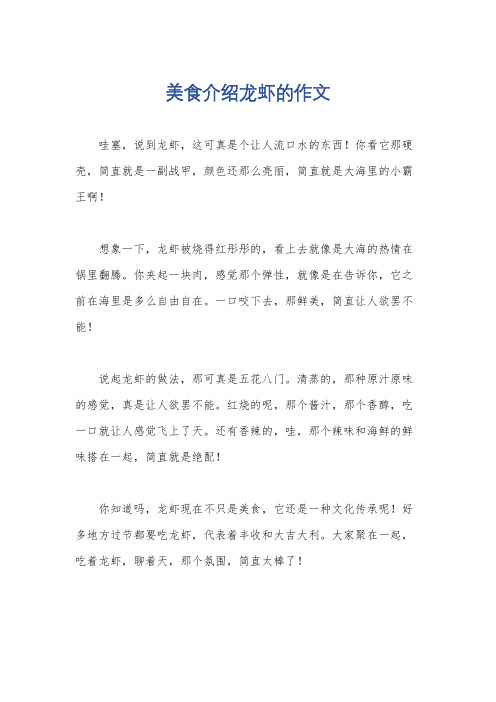 美食介绍龙虾的作文

哇塞，说到龙虾，这可真是个让人流口水的东西！你看它那硬壳，简直就是一副战甲，颜色还那么亮丽，简直就是大海里的小霸王啊！

想象一下，龙虾被烧得红彤彤的，看上去就像是大海的热情在锅里翻腾。你夹起一块肉，感觉那个弹性，就像是在告诉你，它之前在海里是多么自由自在。一口咬下去，那鲜美，简直让人欲罢不能！

说起龙虾的做法，那可真是五花八门。清蒸的，那种原汁原味的感觉，真是让人欲罢不能。红烧的呢，那个酱汁，那个香醇，吃一口就让人感觉飞上了天。还有香辣的，哇，那个辣味和海鲜的鲜味搭在一起，简直就是绝配！

你知道吗，龙虾现在不只是美食，它还是一种文化传承呢！好多地方过节都要吃龙虾，代表着丰收和大吉大利。大家聚在一起，吃着龙虾，聊着天，那个氛围，简直太棒了！